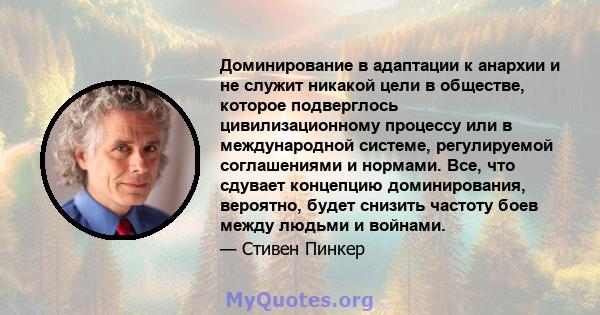 Доминирование в адаптации к анархии и не служит никакой цели в обществе, которое подверглось цивилизационному процессу или в международной системе, регулируемой соглашениями и нормами. Все, что сдувает концепцию доминирования, вероятно, будет снизить частоту боев между людьми и войнами.

— Стивен Пинкер

MyQuotes.org